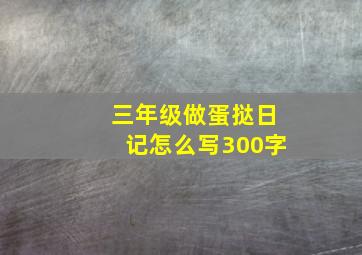 三年级做蛋挞日记怎么写300字